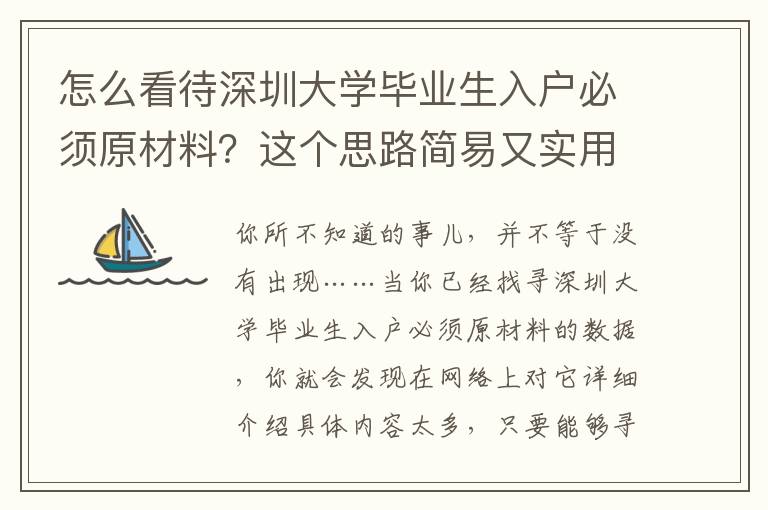 怎么看待深圳大学毕业生入户必须原材料？这个思路简易又实用

你所不知道的事儿，并不等于没有出现……当你已经找寻深圳大学毕业生入户必须原材料的数据，你就会发现在网络上对它详细介绍具体内容太多，只要能够寻